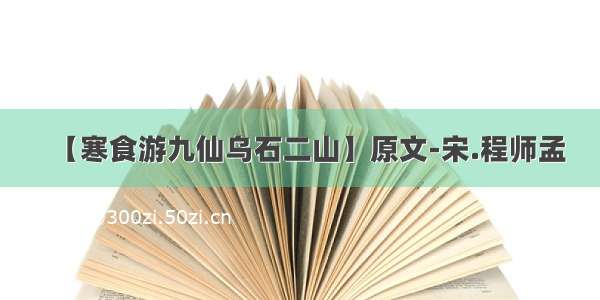 【寒食游九仙乌石二山】原文-宋.程师孟

300zi.50zi.cn